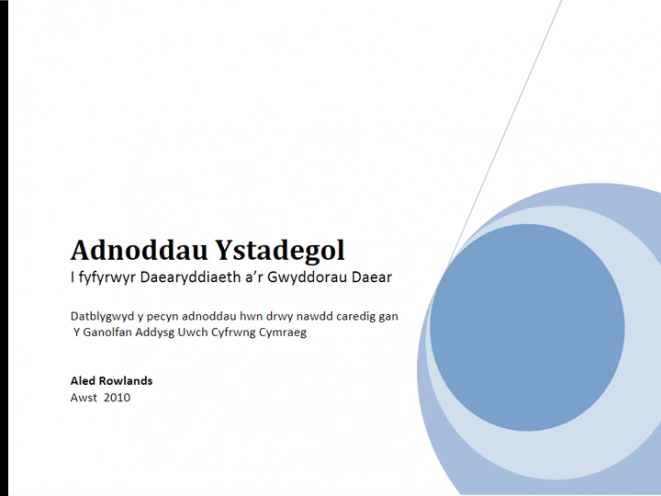 Adnoddau Ystadegol
I fyfyrwyr Daearyddiaeth a'r Gwyddorau Daear

Datblygwyd y pecyn adnoddau hwn drwy nawdd caredig gan Y Ganolfan Addysg Uwch Cyfrwng Cymraeg

Aled Rowlands
Awst 2010